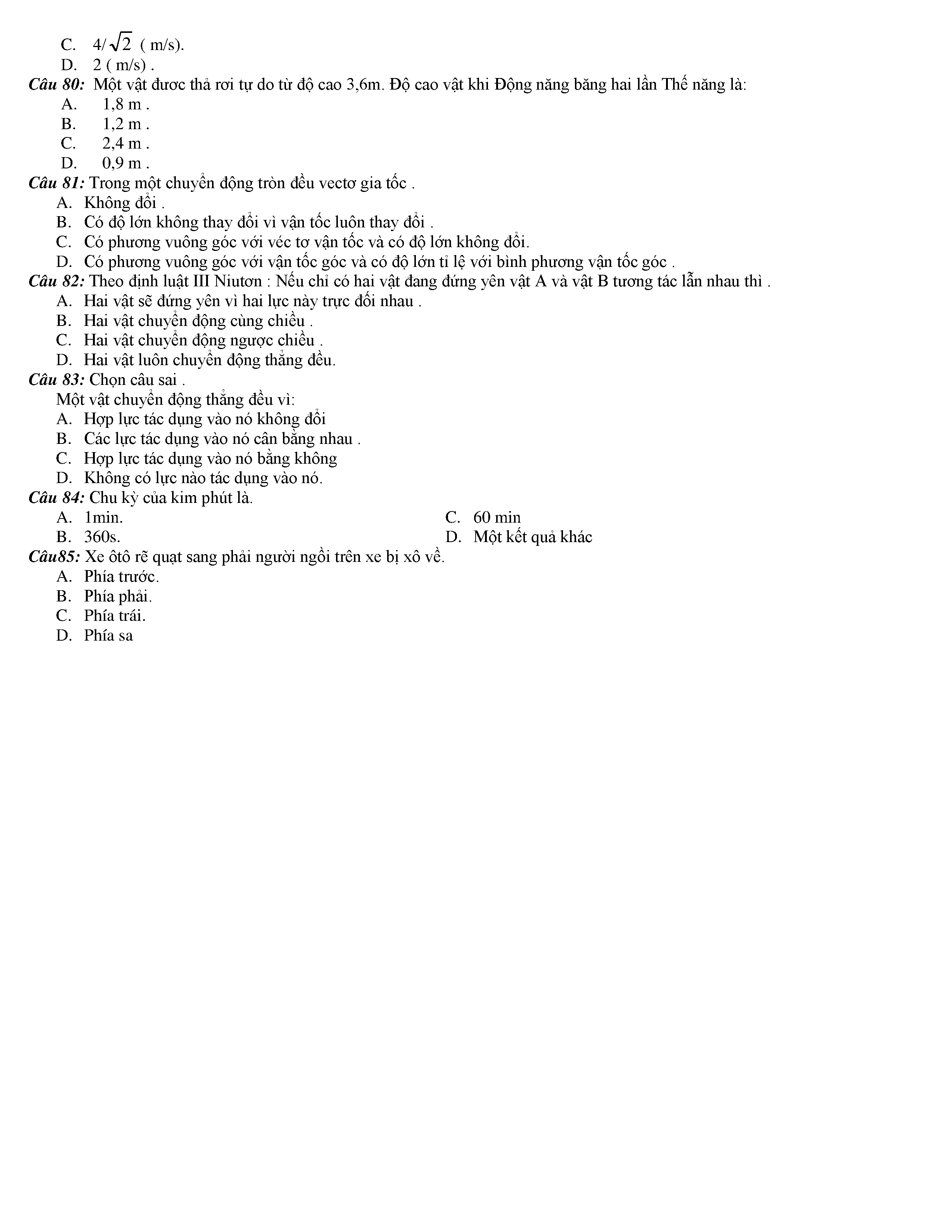 C. $4/\sqrt{2}$ ( m/s).
D. 2 ( m/s) .
Câu 80: Một vật đươc thả rơi tự do từ độ cao 3,6m. Độ cao vật khi Động năng băng hai lần Thế năng là:
A. 1,8 m .
B. 1,2 m .
C. 2,4 m .
D. 0,9 m .
Câu 81: Trong một chuyển động tròn đều vectơ gia tốc .
A. Không đổi .
B. Có độ lớn không thay đổi vì vận tốc luôn thay đổi .
C. Có phương vuông góc với véc tơ vận tốc và có độ lớn không đổi.
D. Có phương vuông góc với vận tốc góc và có độ lớn tỉ lệ với bình phương vận tốc góc .
Câu 82: Theo định luật III Niutơn : Nếu chỉ có hai vật đang đứng yên vật A và vật B tương tác lẫn nhau thì .
A. Hai vật sẽ đứng yên vì hai lực này trực đối nhau .
B. Hai vật chuyển động cùng chiều .
C. Hai vật chuyển động ngược chiều .
D. Hai vật luôn chuyển động thẳng đều.
Câu 83: Chọn câu sai .
Một vật chuyển động thẳng đều vì:
A. Hợp lực tác dụng vào nó không đổi
B. Các lực tác dụng vào nó cân bằng nhau .
C. Hợp lực tác dụng vào nó bằng không
D. Không có lực nào tác dụng vào nó.
Câu 84: Chu kỳ của kim phút là.
A. 1min.
B. 360s.
C. 60 min
D. Một kết quả khác
Câu85: Xe ôtô rẽ quạt sang phải người ngồi trên xe bị xô về.
A. Phía trước.
B. Phía phải.
C. Phía trái.
D. Phía sa